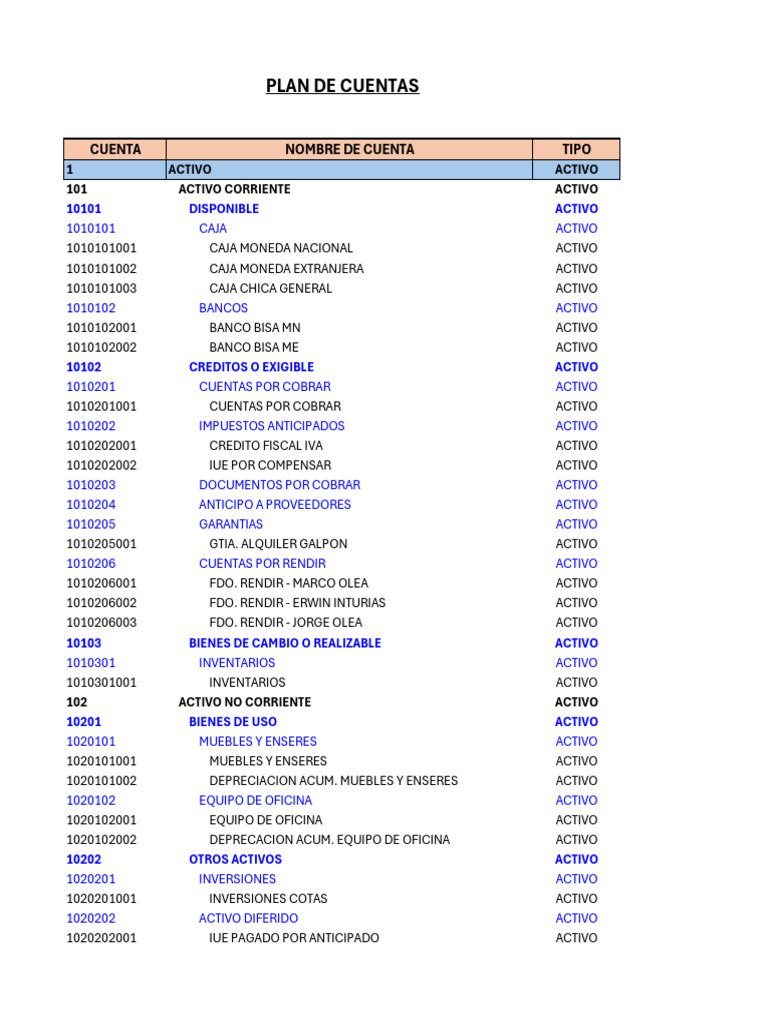 PLAN DE CUENTAS

| CUENTA | NOMBRE DE CUENTA | TIPO |
|---|---|---|
| 1 | ACTIVO | ACTIVO |
| 101 | ACTIVO CORRIENTE | ACTIVO |
| 10101 | DISPONIBLE | ACTIVO |
| 1010101 | CAJA | ACTIVO |
| 1010101001 | CAJA MONEDA NACIONAL | ACTIVO |
| 1010101002 | CAJA MONEDA EXTRANJERA | ACTIVO |
| 1010101003 | CAJA CHICA GENERAL | ACTIVO |
| 1010102 | BANCOS | ACTIVO |
| 1010102001 | BANCO BISA MN | ACTIVO |
| 1010102002 | BANCO BISA ME | ACTIVO |
| 10102 | CREDITOS O EXIGIBLE | ACTIVO |
| 1010201 | CUENTAS POR COBRAR | ACTIVO |
| 1010201001 | CUENTAS POR COBRAR | ACTIVO |
| 1010202 | IMPUESTOS ANTICIPADOS | ACTIVO |
| 1010202001 | CREDITO FISCAL IVA | ACTIVO |
| 1010202002 | IUE POR COMPENSAR | ACTIVO |
| 1010203 | DOCUMENTOS POR COBRAR | ACTIVO |
| 1010204 | ANTICIPO A PROVEEDORES | ACTIVO |
| 1010205 | GARANTIAS | ACTIVO |
| 1010205001 | GTIA. ALQUILER GALPON | ACTIVO |
| 1010206 | CUENTAS POR RENDIR | ACTIVO |
| 1010206001 | FDO. RENDIR - MARCO OLEA | ACTIVO |
| 1010206002 | FDO. RENDIR - ERWIN INTURIAS | ACTIVO |
| 1010206003 | FDO. RENDIR - JORGE OLEA | ACTIVO |
| 10103 | BIENES DE CAMBIO O REALIZABLE | ACTIVO |
| 1010301 | INVENTARIOS | ACTIVO |
| 1010301001 | INVENTARIOS | ACTIVO |
| 102 | ACTIVO NO CORRIENTE | ACTIVO |
| 10201 | BIENES DE USO | ACTIVO |
| 1020101 | MUEBLES Y ENSERES | ACTIVO |
| 1020101001 | MUEBLES Y ENSERES | ACTIVO |
| 1020101002 | DEPRECIACION ACUM. MUEBLES Y ENSERES | ACTIVO |
| 1020102 | EQUIPO DE OFICINA | ACTIVO |
| 1020102001 | EQUIPO DE OFICINA | ACTIVO |
| 1020102002 | DEPRECACION ACUM. EQUIPO DE OFICINA | ACTIVO |
| 10202 | OTROS ACTIVOS | ACTIVO |
| 1020201 | INVERSIONES | ACTIVO |
| 1020201001 | INVERSIONES COTAS | ACTIVO |
| 1020202 | ACTIVO DIFERIDO | ACTIVO |
| 1020202001 | IUE PAGADO POR ANTICIPADO | ACTIVO |